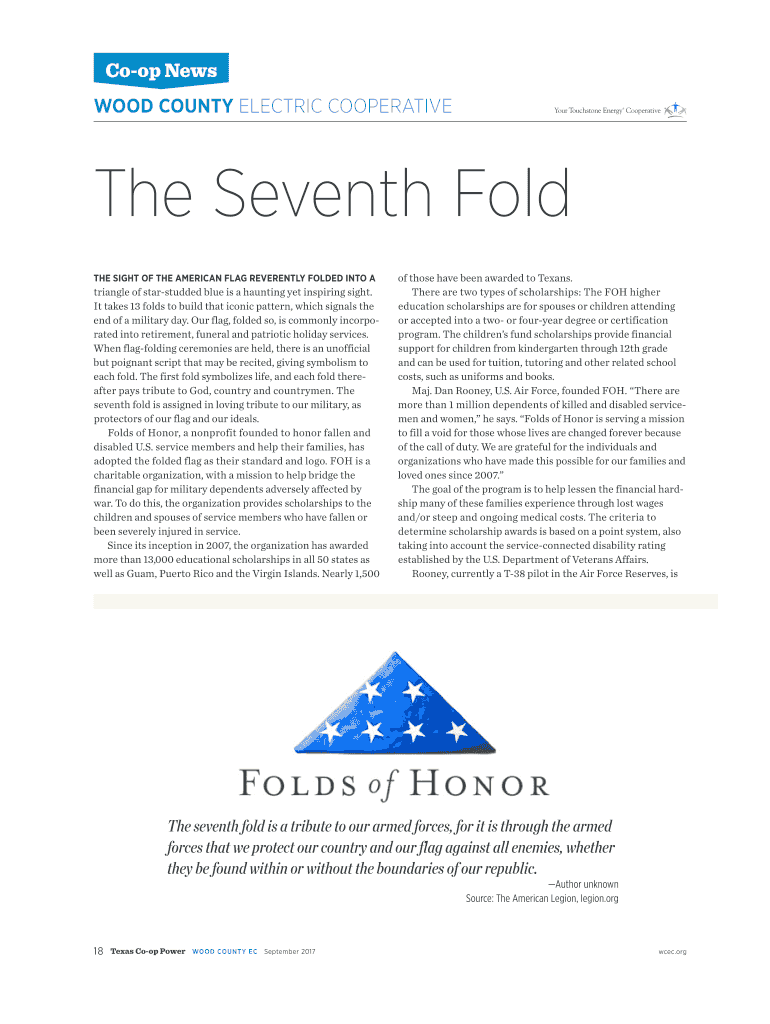 Co-op News

WOOD COUNTY ELECTRIC COOPERATIVE

Your Touchstone Energy® Cooperative

The Seventh Fold

THE SIGHT OF THE AMERICAN FLAG REVERENTLY FOLDED INTO A triangle of star-studded blue is a haunting yet inspiring sight. It takes 13 folds to build that iconic pattern, which signals the end of a military day. Our flag, folded so, is commonly incorporated into retirement, funeral and patriotic holiday services. When flag-folding ceremonies are held, there is an unofficial but poignant script that may be recited, giving symbolism to each fold. The first fold symbolizes life, and each fold thereafter pays tribute to God, country and countrymen. The seventh fold is assigned in loving tribute to our military, as protectors of our flag and our ideals.

Folds of Honor, a nonprofit founded to honor fallen and disabled U.S. service members and help their families, has adopted the folded flag as their standard and logo. FOH is a charitable organization, with a mission to help bridge the financial gap for military dependents adversely affected by war. To do this, the organization provides scholarships to the children and spouses of service members who have fallen or been severely injured in service.

Since its inception in 2007, the organization has awarded more than 13,000 educational scholarships in all 50 states as well as Guam, Puerto Rico and the Virgin Islands. Nearly 1,500 of those have been awarded to Texans.

There are two types of scholarships: The FOH higher education scholarships are for spouses or children attending or accepted into a two- or four-year degree or certification program. The children's fund scholarships provide financial support for children from kindergarten through 12th grade and can be used for tuition, tutoring and other related school costs, such as uniforms and books.

Maj. Dan Rooney, U.S. Air Force, founded FOH. "There are more than 1 million dependents of killed and disabled servicemen and women," he says. "Folds of Honor is serving a mission to fill a void for those whose lives are changed forever because of the call of duty. We are grateful for the individuals and organizations who have made this possible for our families and loved ones since 2007."

The goal of the program is to help lessen the financial hardship many of these families experience through lost wages and/or steep and ongoing medical costs. The criteria to determine scholarship awards is based on a point system, also taking into account the service-connected disability rating established by the U.S. Department of Veterans Affairs.

Rooney, currently a T-38 pilot in the Air Force Reserves, is

FOLDS of HONOR

The seventh fold is a tribute to our armed forces, for it is through the armed forces that we protect our country and our flag against all enemies, whether they be found within or without the boundaries of our republic.

—Author unknown
Source: The American Legion, legion.org

18 Texas Co-op Power WOOD COUNTY EC September 2017

wcec.org